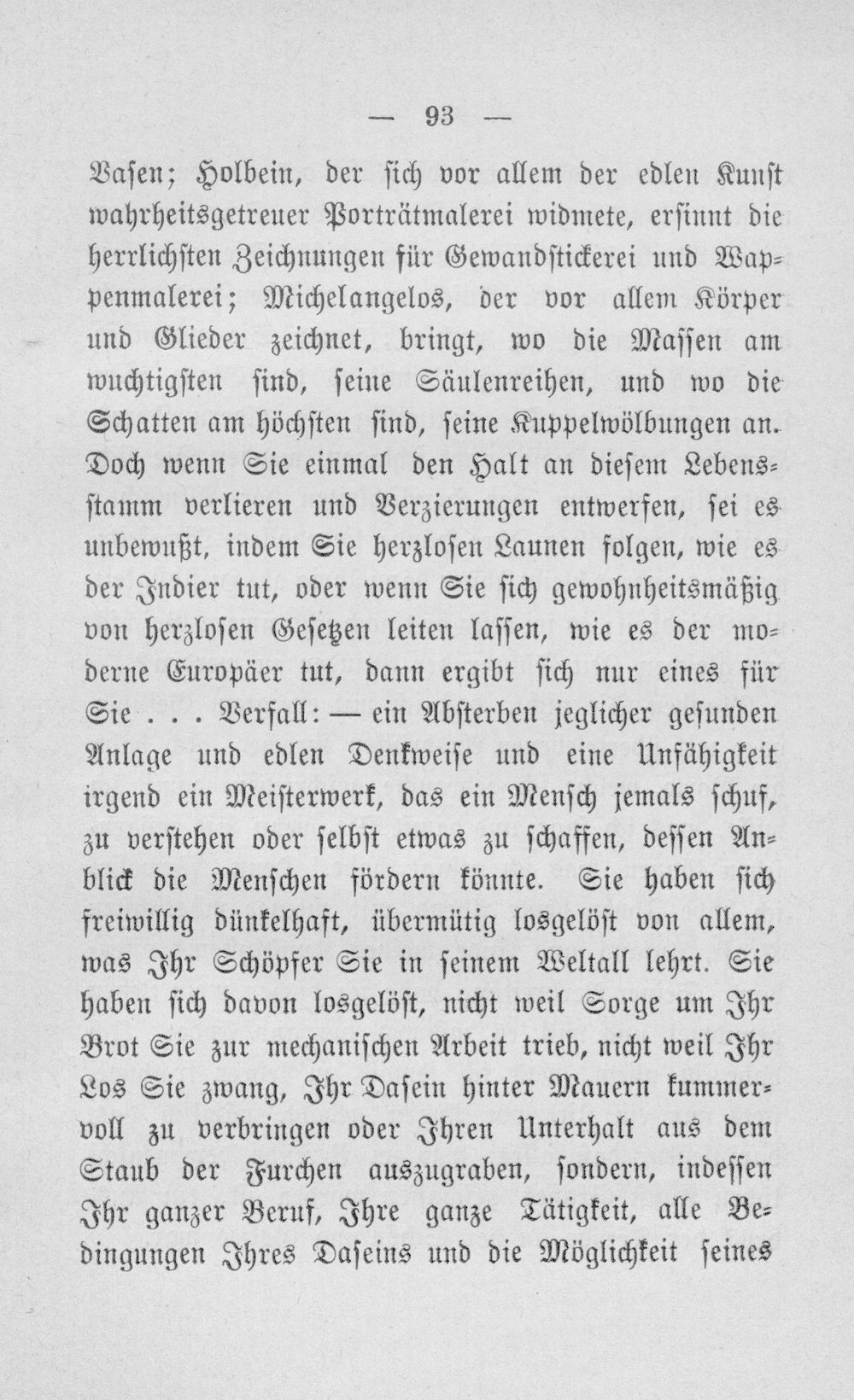 — 93 —

Vasen; Holbein, der sich vor allem der edlen Kunst wahrheitsgetreuer Porträtmalerei widmete, ersinnt die herrlichsten Zeichnungen für Gewandstickerei und Wappenmalerei; Michelangelos, der vor allem Körper und Glieder zeichnet, bringt, wo die Massen am wuchtigsten sind, seine Säulenreihen, und wo die Schatten am höchsten sind, seine Kuppelwölbungen an. Doch wenn Sie einmal den Halt an diesem Lebensstamm verlieren und Verzierungen entwerfen, sei es unbewußt, indem Sie herzlosen Launen folgen, wie es der Indier tut, oder wenn Sie sich gewohnheitsmäßig von herzlosen Gesetzen leiten lassen, wie es der moderne Europäer tut, dann ergibt sich nur eines für Sie . . . Verfall: — ein Absterben jeglicher gesunden Anlage und edlen Denkweise und eine Unfähigkeit irgend ein Meisterwerk, das ein Mensch jemals schuf, zu verstehen oder selbst etwas zu schaffen, dessen Anblick die Menschen fördern könnte. Sie haben sich freiwillig dünkelhaft, übermütig losgelöst von allem, was Ihr Schöpfer Sie in seinem Weltall lehrt. Sie haben sich davon losgelöst, nicht weil Sorge um Ihr Brot Sie zur mechanischen Arbeit trieb, nicht weil Ihr Los Sie zwang, Ihr Dasein hinter Mauern kummervoll zu verbringen oder Ihren Unterhalt aus dem Staub der Furchen auszugraben, sondern, indessen Ihr ganzer Beruf, Ihre ganze Tätigkeit, alle Bedingungen Ihres Daseins und die Möglichkeit seines